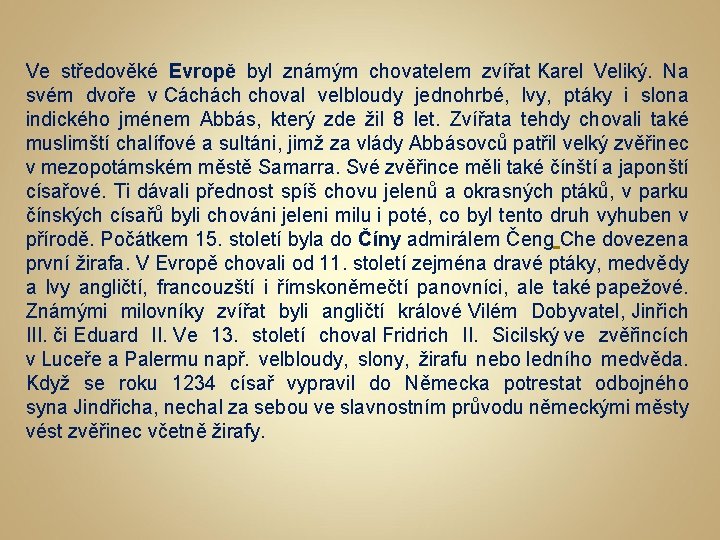 Ve středověké Evropě byl známým chovatelem zvířat Karel Veliký. Na svém dvoře v Cáchách choval velbloudy jednohrbé, lvy, ptáky i slona indického jménem Abbás, který zde žil 8 let. Zvířata tehdy chovali také muslimští chalífové a sultáni, jimž za vlády Abbásovců patřil velký zvěřinec v mezopotámském městě Samarra. Své zvěřince měli také čínští a japonští císařové. Ti dávali přednost spíš chovu jelenů a okrasných ptáků, v parku čínských císařů byli chováni jeleni milu i poté, co byl tento druh vyhuben v přírodě. Počátkem 15. století byla do Číny admirálem Čeng Che dovezena první žirafa. V Evropě chovali od 11. století zejména dravé ptáky, medvědy a lvy angličtí, francouzští i římskoněmečtí panovníci, ale také papežové. Známými milovníky zvířat byli angličtí králové Vilém Dobyvatel, Jinřich III. či Eduard II. Ve 13. století choval Fridrich II. Sicilský ve zvěřincích v Luceře a Palermu např. velbloudy, slony, žirafu nebo ledního medvěda. Když se roku 1234 císař vypravil do Německa potrestat odbojného syna Jindřicha, nechal za sebou ve slavnostním průvodu německými městy vést zvěřinec včetně žirafy.